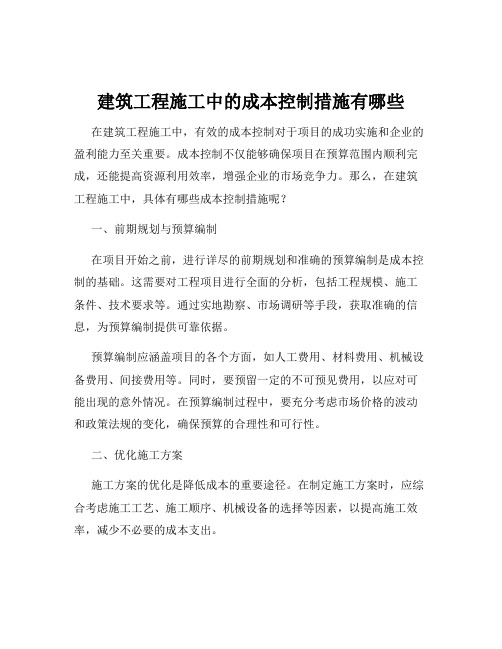 建筑工程施工中的成本控制措施有哪些

在建筑工程施工中，有效的成本控制对于项目的成功实施和企业的盈利能力至关重要。成本控制不仅能够确保项目在预算范围内顺利完成，还能提高资源利用效率，增强企业的市场竞争力。那么，在建筑工程施工中，具体有哪些成本控制措施呢？

一、前期规划与预算编制

在项目开始之前，进行详尽的前期规划和准确的预算编制是成本控制的基础。这需要对工程项目进行全面的分析，包括工程规模、施工条件、技术要求等。通过实地勘察、市场调研等手段，获取准确的信息，为预算编制提供可靠依据。

预算编制应涵盖项目的各个方面，如人工费用、材料费用、机械设备费用、间接费用等。同时，要预留一定的不可预见费用，以应对可能出现的意外情况。在预算编制过程中，要充分考虑市场价格的波动和政策法规的变化，确保预算的合理性和可行性。

二、优化施工方案

施工方案的优化是降低成本的重要途径。在制定施工方案时，应综合考虑施工工艺、施工顺序、机械设备的选择等因素，以提高施工效率，减少不必要的成本支出。